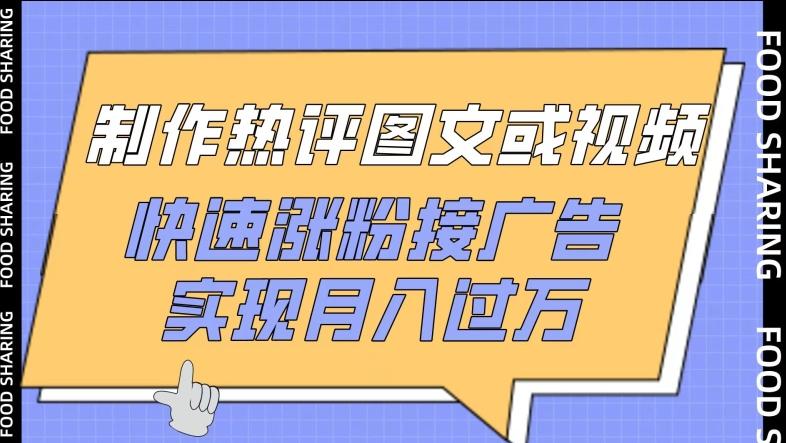 FOOD SHARING FOOD SHARING FOOD SHARING

制作热评图文或视频
快速涨粉接广告
实现月入过万

FOOD SHARING FOOD S